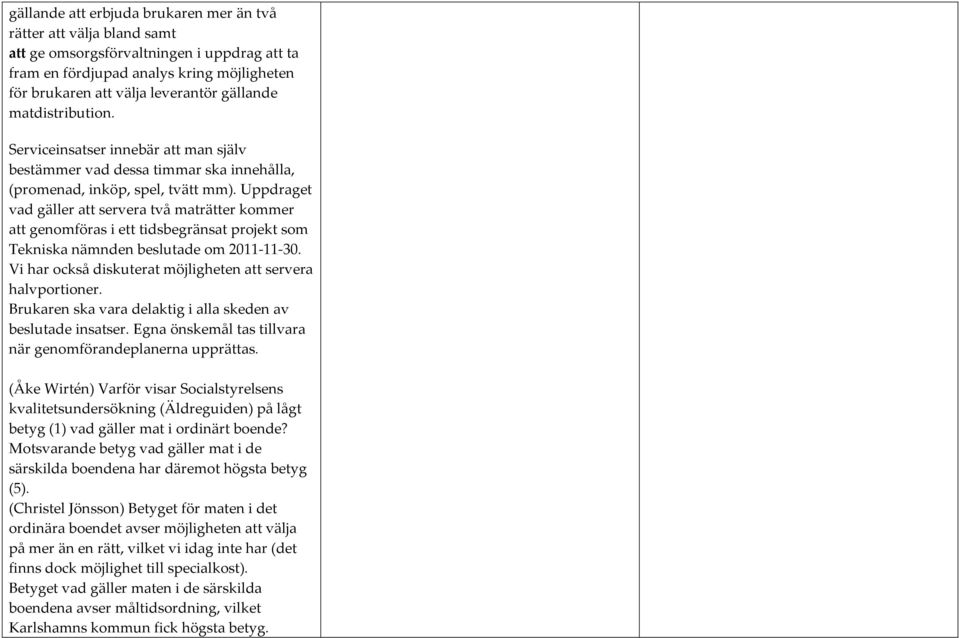 gällande att erbjuda brukaren mer än två rätter att välja bland samt
att ge omsorgsförvaltningen i uppdrag att ta fram en fördjupad analys kring möjligheten för brukaren att välja leverantör gällande matdistribution.

Serviceinsatser innebär att man själv bestämmer vad dessa timmar ska innehålla, (promenad, inköp, spel, tvätt mm). Uppdraget vad gäller att servera två maträtter kommer att genomföras i ett tidsbegränsat projekt som Tekniska nämnden beslutade om 2011-11-30. Vi har också diskuterat möjligheten att servera halvportioner.
Brukaren ska vara delaktig i alla skeden av beslutade insatser. Egna önskemål tas tillvara när genomförandeplanerna upprättas.

(Åke Wirtén) Varför visar Socialstyrelsens kvalitetsundersökning (Äldreguiden) på lågt betyg (1) vad gäller mat i ordinärt boende? Motsvarande betyg vad gäller mat i de särskilda boendena har däremot högsta betyg (5).
(Christel Jönsson) Betyget för maten i det ordinära boendet avser möjligheten att välja på mer än en rätt, vilket vi idag inte har (det finns dock möjlighet till specialkost).
Betyget vad gäller maten i de särskilda boendena avser måltidsordning, vilket Karlshamns kommun fick högsta betyg.